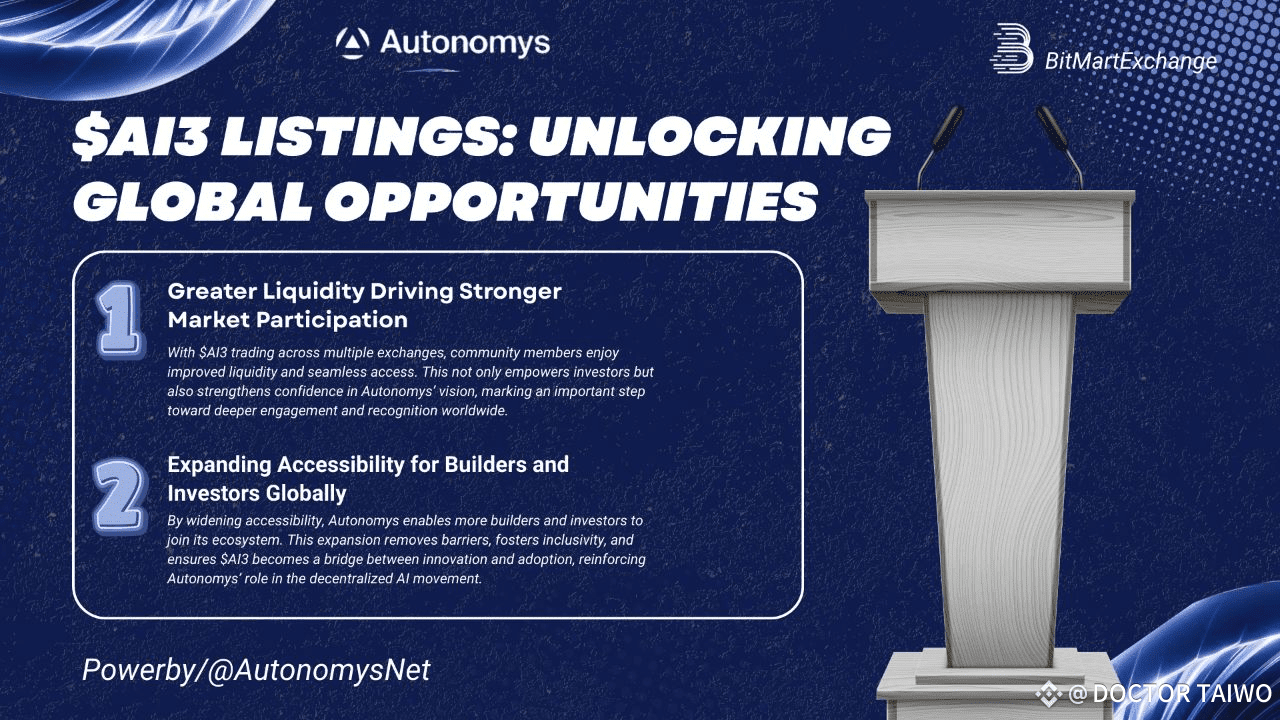 Autonomys

BitMartExchange

$AI3 LISTINGS: UNLOCKING GLOBAL OPPORTUNITIES

1

Greater Liquidity Driving Stronger Market Participation

With $AI3 trading across multiple exchanges, community members enjoy improved liquidity and seamless access. This not only empowers investors but also strengthens confidence in Autonomys' vision, marking an important step toward deeper engagement and recognition worldwide.

2

Expanding Accessibility for Builders and Investors Globally

By widening accessibility, Autonomys enables more builders and investors to join its ecosystem. This expansion removes barriers, fosters inclusivity, and ensures $AI3 becomes a bridge between innovation and adoption, reinforcing Autonomys' role in the decentralized AI movement.

Powerby/@AutonomysNet

@ DOCTOR TAIWO